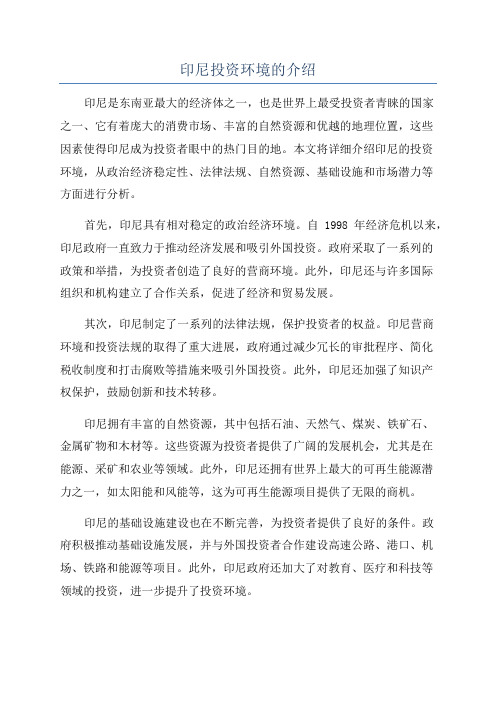 印尼投资环境的介绍

印尼是东南亚最大的经济体之一，也是世界上最受投资者青睐的国家之一、它有着庞大的消费市场、丰富的自然资源和优越的地理位置，这些因素使得印尼成为投资者眼中的热门目的地。本文将详细介绍印尼的投资环境，从政治经济稳定性、法律法规、自然资源、基础设施和市场潜力等方面进行分析。

首先，印尼具有相对稳定的政治经济环境。自 1998 年经济危机以来，印尼政府一直致力于推动经济发展和吸引外国投资。政府采取了一系列的政策和举措，为投资者创造了良好的营商环境。此外，印尼还与许多国际组织和机构建立了合作关系，促进了经济和贸易发展。

其次，印尼制定了一系列的法律法规，保护投资者的权益。印尼营商环境和投资法规的取得了重大进展，政府通过减少冗长的审批程序、简化税收制度和打击腐败等措施来吸引外国投资。此外，印尼还加强了知识产权保护，鼓励创新和技术转移。

印尼拥有丰富的自然资源，其中包括石油、天然气、煤炭、铁矿石、金属矿物和木材等。这些资源为投资者提供了广阔的发展机会，尤其是在能源、采矿和农业等领域。此外，印尼还拥有世界上最大的可再生能源潜力之一，如太阳能和风能等，这为可再生能源项目提供了无限的商机。

印尼的基础设施建设也在不断完善，为投资者提供了良好的条件。政府积极推动基础设施发展，并与外国投资者合作建设高速公路、港口、机场、铁路和能源等项目。此外，印尼政府还加大了对教育、医疗和科技等领域的投资，进一步提升了投资环境。